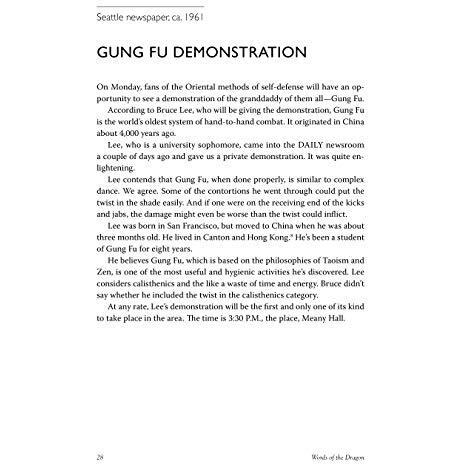 Seattle newspaper, ca. 1961

GUNG FU DEMONSTRATION

On Monday, fans of the Oriental methods of self-defense will have an opportunity to see a demonstration of the granddaddy of them all—Gung Fu.

According to Bruce Lee, who will be giving the demonstration, Gung Fu is the world's oldest system of hand-to-hand combat. It originated in China about 4,000 years ago.

Lee, who is a university sophomore, came into the DAILY newsroom a couple of days ago and gave us a private demonstration. It was quite enlightening.

Lee contends that Gung Fu, when done properly, is similar to complex dance. We agree. Some of the contortions he went through could put the twist in the shade easily. And if one were on the receiving end of the kicks and jabs, the damage might even be worse than the twist could inflict.

Lee was born in San Francisco, but moved to China when he was about three months old. He lived in Canton and Hong Kong.* He's been a student of Gung Fu for eight years.

He believes Gung Fu, which is based on the philosophies of Taoism and Zen, is one of the most useful and hygienic activities he's discovered. Lee considers calisthenics and the like a waste of time and energy. Bruce didn't say whether he included the twist in the calisthenics category.

At any rate, Lee's demonstration will be the first and only one of its kind to take place in the area. The time is 3:30 P.M., the place, Meany Hall.

28 Words of the Dragon